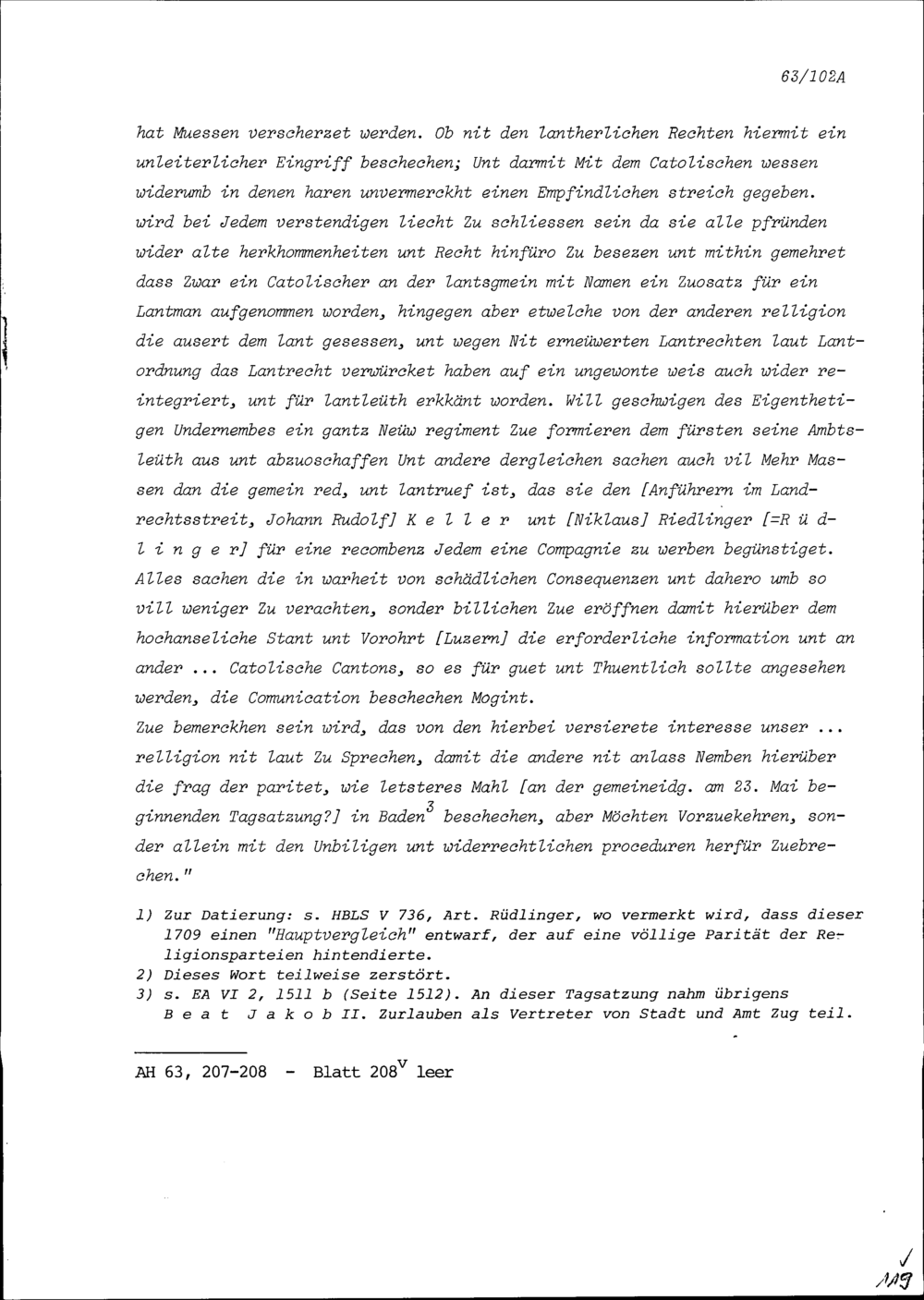 63/102A

hat Muessen verscherzet werden. Ob nit den lantherlichen Rechten hiermit ein unleiterlicher Eingriff beschechen; Unt darmit Mit dem Catolischen wessen widerumb in denen haren unvermerckht einen Empfindlichen streich gegeben. wird bei Jedem verstendigen liecht Zu schliessen sein da sie alle pfründen wider alte herkhommenheiten unt Recht hinfüro Zu besezen unt mithin gemehret dass Zwar ein Catolischer an der lantsgmein mit Namen ein Zuosatz für ein Lantman aufgenommen worden, hingegen aber etwelche von der anderen relligion die ausert dem lant gesessen, unt wegen Nit erneüwerten Lantrechten laut Lantordnung das Lantrecht verwürcket haben auf ein ungewonte weis auch wider reintegriert, unt für lantleüth erkkänt worden. Will geschwigen des Eigenthetigen Undernembes ein gantz Neüw regiment Zue formieren dem fürsten seine Ambtsleüth aus unt abzuoschaffen Unt andere dergleichen sachen auch vil Mehr Massen dan die gemein red, unt lantruef ist, das sie den [Anführern im Landrechtsstreit, Johann Rudolf] K e l l e r unt [Niklaus] Riedlinger [=R ü d l i n g e r] für eine recombenz Jedem eine Compagnie zu werben begünstiget. Alles sachen die in warheit von schädlichen Consequenzen unt dahero umb so vill weniger Zu verachten, sonder billichen Zue eröffnen damit hierüber dem hochanseliche Stant unt Vorohrt [Luzern] die erforderliche information unt an ander ... Catolische Cantons, so es für guet unt Thuentlich sollte angesehen werden, die Comunication beschechen Mogint.
Zue bemerckhen sein wird, das von den hierbei versierete interesse unser ... relligion nit laut Zu Sprechen, damit die andere nit anlass Nemben hierüber die frag der paritet, wie letsteres Mahl [an der gemeineidg. am 23. Mai beginnenden Tagsatzung?] in Baden$^3$ beschechen, aber Möchten Vorzuekehren, sonder allein mit den Unbiligen unt widerrechtlichen proceduren herfür Zuebrechen."

1) Zur Datierung: s. HBLS V 736, Art. Rüdlinger, wo vermerkt wird, dass dieser 1709 einen "Hauptvergleich" entwarf, der auf eine völlige Parität der Religionsparteien hintendierte.
2) Dieses Wort teilweise zerstört.
3) s. EA VI 2, 1511 b (Seite 1512). An dieser Tagsatzung nahm übrigens B e a t J a k o b II. Zurlauben als Vertreter von Stadt und Amt Zug teil.

AH 63, 207-208 - Blatt 208$^v$ leer

119